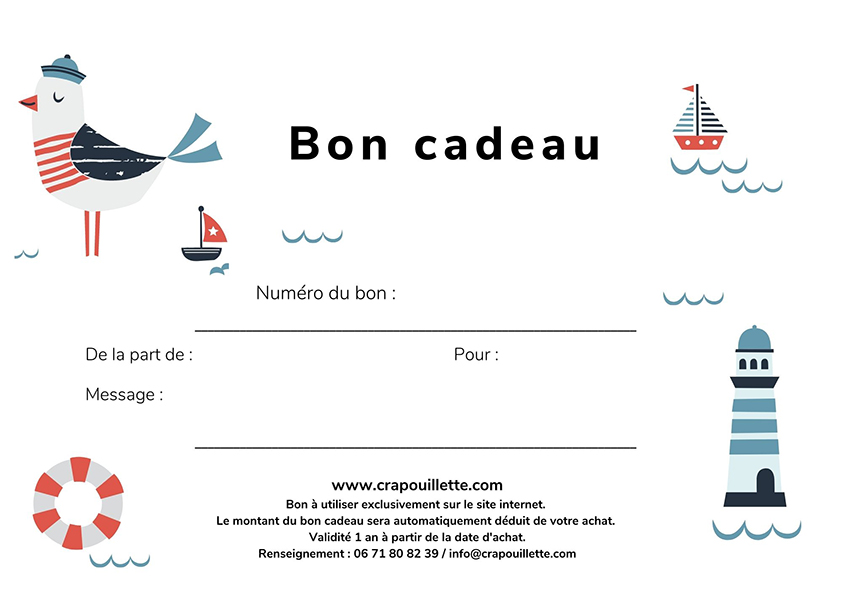 Bon cadeau

Numéro du bon :

De la part de :

Pour :

Message :

www.crapouillette.com
Bon à utiliser exclusivement sur le site internet.
Le montant du bon cadeau sera automatiquement déduit de votre achat.
Validité 1 an à partir de la date d'achat.
Renseignement : 06 71 80 82 39 / info@crapouillette.com